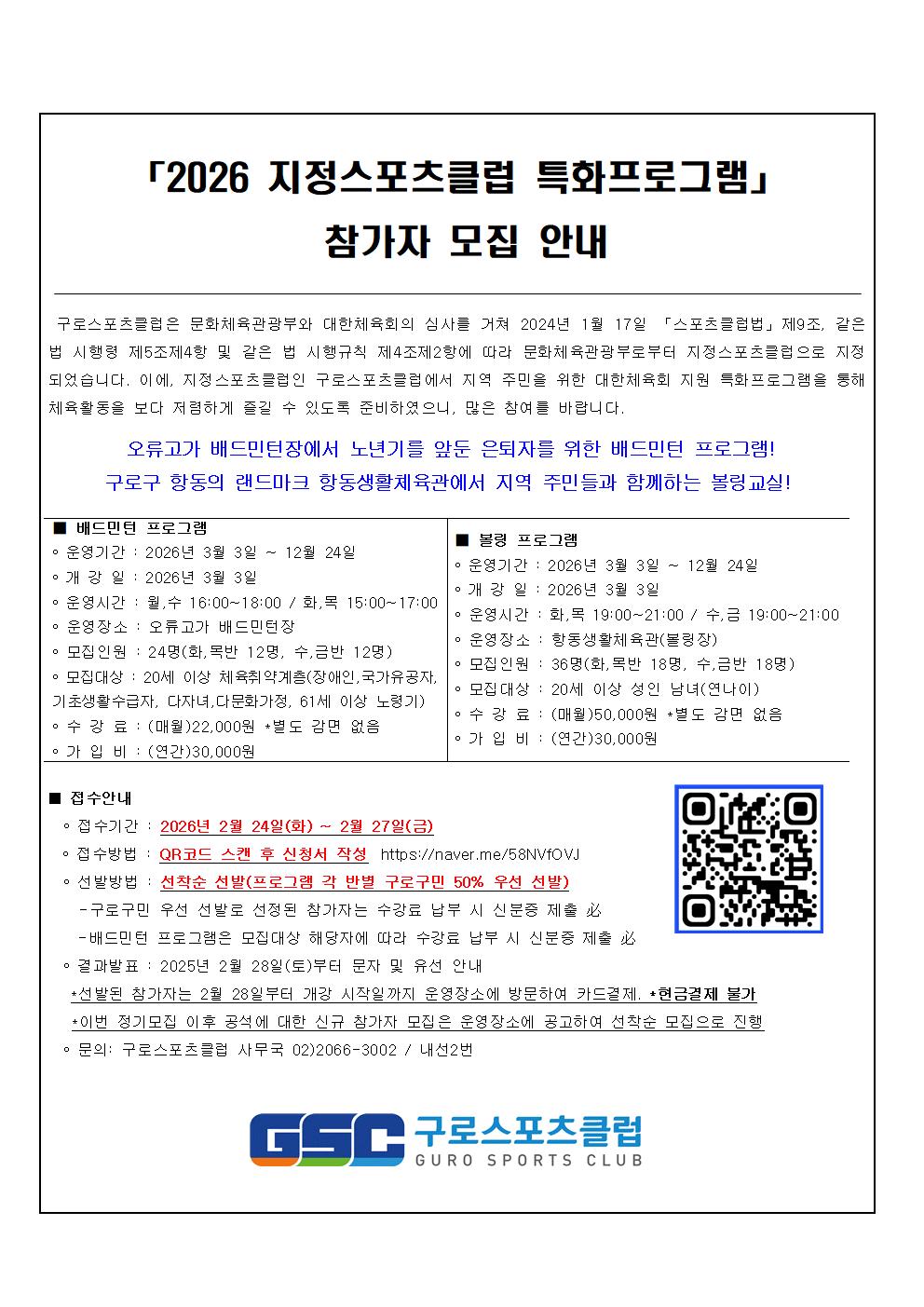 「2026 지정스포츠클럽 특화프로그램」
참가자 모집 안내

구로스포츠클럽은 문화체육관광부와 대한체육회의 심사를 거쳐 2024년 1월 17일 「스포츠클럽법」제9조, 같은 법 시행령 제5조제4항 및 같은 법 시행규칙 제4조제2항에 따라 문화체육관광부로부터 지정스포츠클럽으로 지정되었습니다. 이에, 지정스포츠클럽인 구로스포츠클럽에서 지역 주민을 위한 대한체육회 지원 특화프로그램을 통해 체육활동을 보다 저렴하게 즐길 수 있도록 준비하였으니, 많은 참여를 바랍니다.

오류고가 배드민턴장에서 노년기를 앞둔 은퇴자를 위한 배드민턴 프로그램!
구로구 항동의 랜드마크 항동생활체육관에서 지역 주민들과 함께하는 볼링교실!

■ 배드민턴 프로그램
◦ 운영기간 : 2026년 3월 3일 ~ 12월 24일
◦ 개 강 일 : 2026년 3월 3일
◦ 운영시간 : 월,수 16:00~18:00 / 화,목 15:00~17:00
◦ 운영장소 : 오류고가 배드민턴장
◦ 모집인원 : 24명(화,목반 12명, 수,금반 12명)
◦ 모집대상 : 20세 이상 체육취약계층(장애인,국가유공자, 기초생활수급자, 다자녀,다문화가정, 61세 이상 노령기)
◦ 수 강 료 : (매월)22,000원 *별도 감면 없음
◦ 가 입 비 : (연간)30,000원

■ 볼링 프로그램
◦ 운영기간 : 2026년 3월 3일 ~ 12월 24일
◦ 개 강 일 : 2026년 3월 3일
◦ 운영시간 : 화,목 19:00~21:00 / 수,금 19:00~21:00
◦ 운영장소 : 항동생활체육관(볼링장)
◦ 모집인원 : 36명(화,목반 18명, 수,금반 18명)
◦ 모집대상 : 20세 이상 성인 남녀(연나이)
◦ 수 강 료 : (매월)50,000원 *별도 감면 없음
◦ 가 입 비 : (연간)30,000원

■ 접수안내
◦ 접수기간 : 2026년 2월 24일(화) ~ 2월 27일(금)
◦ 접수방법 : QR코드 스캔 후 신청서 작성 https://naver.me/58NVfOVJ
◦ 선발방법 : 선착순 선발(프로그램 각 반별 구로구민 50% 우선 선발)
-구로구민 우선 선발로 선정된 참가자는 수강료 납부 시 신분증 제출 必
-배드민턴 프로그램은 모집대상 해당자에 따라 수강료 납부 시 신분증 제출 必
◦ 결과발표 : 2025년 2월 28일(토)부터 문자 및 유선 안내
*선발된 참가자는 2월 28일부터 개강 시작일까지 운영장소에 방문하여 카드결제. *현금결제 불가
*이번 정기모집 이후 공석에 대한 신규 참가자 모집은 운영장소에 공고하여 선착순 모집으로 진행
◦ 문의: 구로스포츠클럽 사무국 02)2066-3002 / 내선2번

GSC 구로스포츠클럽
GURO SPORTS CLUB